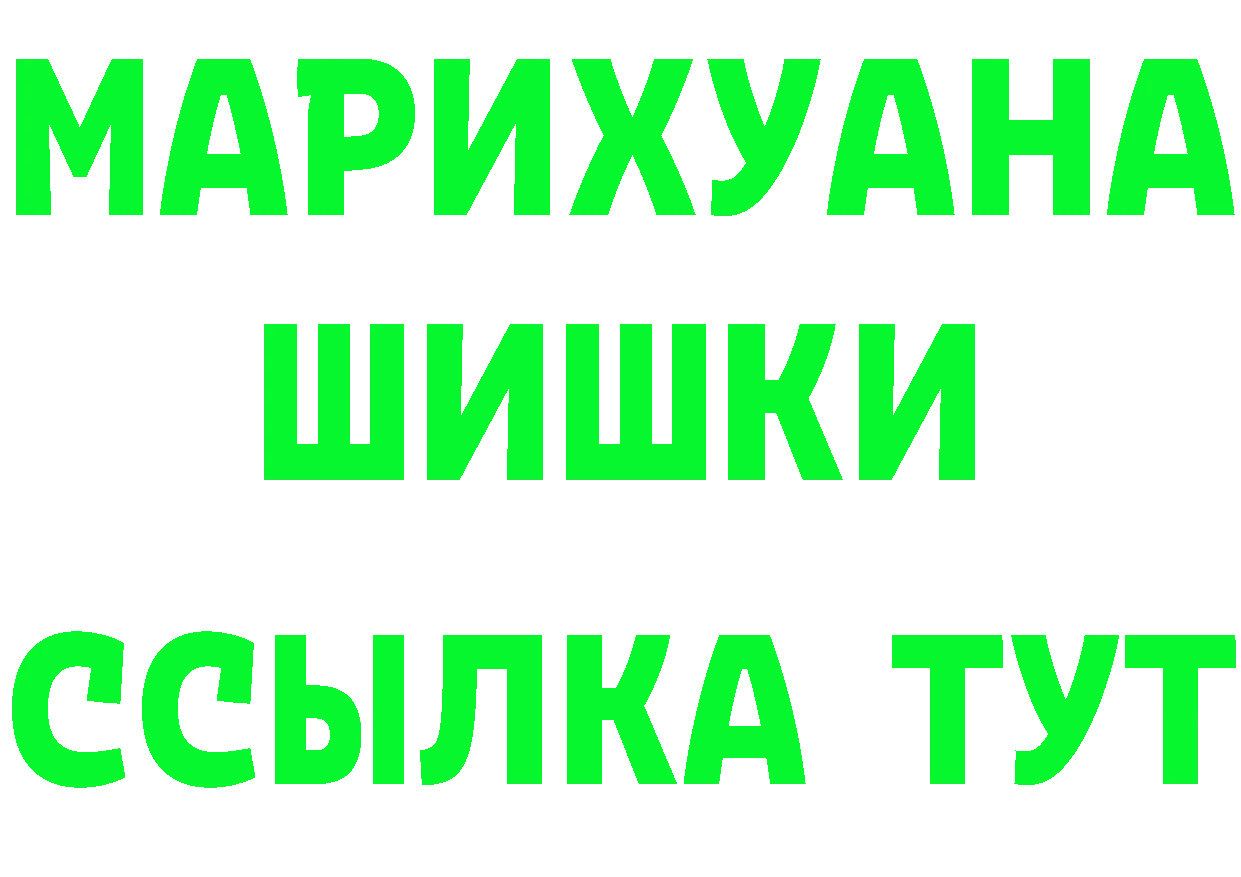 МАРИХУАНА
ШИШКИ
ССЫЛКА ТУТ